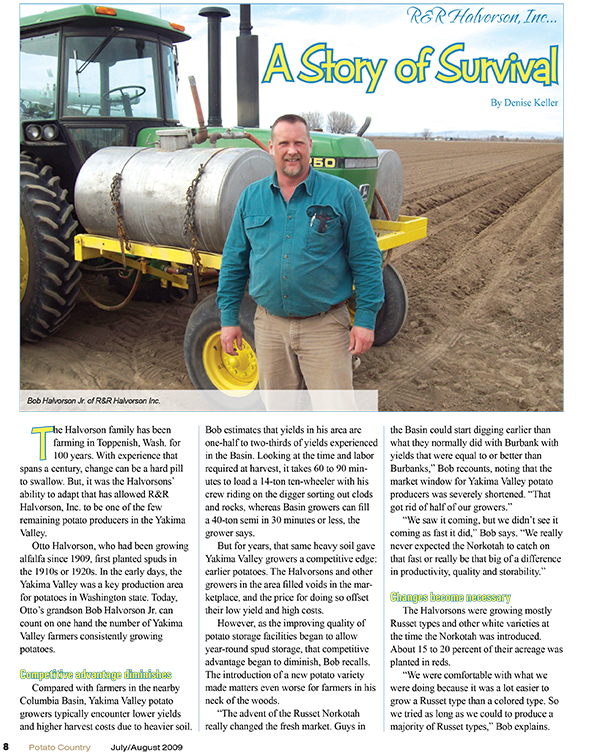 R&R Halvorson, Inc...

A Story of Survival

By Denise Keller

250

Bob Halvorson Jr. of R&R Halvorson Inc.

The Halvorson family has been farming in Toppenish, Wash. for 100 years. With experience that spans a century, change can be a hard pill to swallow. But, it was the Halvorsons' ability to adapt that has allowed R&R Halvorson, Inc. to be one of the few remaining potato producers in the Yakima Valley.

Otto Halvorson, who had been growing alfalfa since 1909, first planted spuds in the 1910s or 1920s. In the early days, the Yakima Valley was a key production area for potatoes in Washington state. Today, Otto's grandson Bob Halvorson Jr. can count on one hand the number of Yakima Valley farmers consistently growing potatoes.

Competitive advantage diminishes

Compared with farmers in the nearby Columbia Basin, Yakima Valley potato growers typically encounter lower yields and higher harvest costs due to heavier soil. Bob estimates that yields in his area are one-half to two-thirds of yields experienced in the Basin. Looking at the time and labor required at harvest, it takes 60 to 90 minutes to load a 14-ton ten-wheeler with his crew riding on the digger sorting out clods and rocks, whereas Basin growers can fill a 40-ton semi in 30 minutes or less, the grower says.

But for years, that same heavy soil gave Yakima Valley growers a competitive edge: earlier potatoes. The Halvorsons and other growers in the area filled voids in the marketplace, and the price for doing so offset their low yield and high costs.

However, as the improving quality of potato storage facilities began to allow year-round spud storage, that competitive advantage began to diminish, Bob recalls. The introduction of a new potato variety made matters even worse for farmers in his neck of the woods.

"The advent of the Russet Norkotah really changed the fresh market. Guys in the Basin could start digging earlier than what they normally did with Burbank with yields that were equal to or better than Burbanks," Bob recounts, noting that the market window for Yakima Valley potato producers was severely shortened. "That got rid of half of our growers."

"We saw it coming, but we didn't see it coming as fast it did," Bob says. "We really never expected the Norkotah to catch on that fast or really be that big of a difference in productivity, quality and storability."

Changes become necessary

The Halvorsons were growing mostly Russet types and other white varieties at the time the Norkotah was introduced. About 15 to 20 percent of their acreage was planted in reds.

"We were comfortable with what we were doing because it was a lot easier to grow a Russet type than a colored type. So we tried as long as we could to produce a majority of Russet types," Bob explains.

8 Potato Country July/August 2009